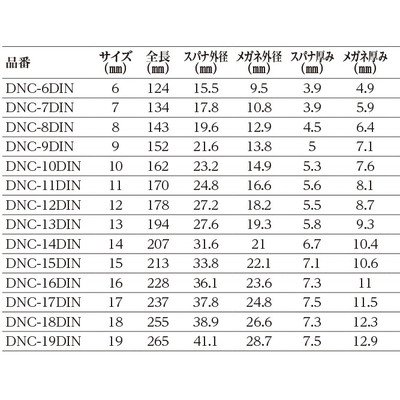 | 品番 | サイズ (mm) | 全長 (mm) | スパナ外径 (mm) | メガネ外径 (mm) | スパナ厚み (mm) | メガネ厚み (mm) |
|---|---|---|---|---|---|---|
| DNC-6DIN | 6 | 124 | 15.5 | 9.5 | 3.9 | 4.9 |
| DNC-7DIN | 7 | 134 | 17.8 | 10.8 | 3.9 | 5.9 |
| DNC-8DIN | 8 | 143 | 19.6 | 12.9 | 4.5 | 6.4 |
| DNC-9DIN | 9 | 152 | 21.6 | 13.8 | 5 | 7.1 |
| DNC-10DIN | 10 | 162 | 23.2 | 14.9 | 5.3 | 7.6 |
| DNC-11DIN | 11 | 170 | 24.8 | 16.6 | 5.6 | 8.1 |
| DNC-12DIN | 12 | 178 | 27.2 | 18.2 | 5.5 | 8.7 |
| DNC-13DIN | 13 | 194 | 27.6 | 19.3 | 5.8 | 9.3 |
| DNC-14DIN | 14 | 207 | 31.6 | 21 | 6.7 | 10.4 |
| DNC-15DIN | 15 | 213 | 33.8 | 22.1 | 7.1 | 10.6 |
| DNC-16DIN | 16 | 228 | 36.1 | 23.6 | 7.3 | 11 |
| DNC-17DIN | 17 | 237 | 37.8 | 24.8 | 7.5 | 11.5 |
| DNC-18DIN | 18 | 255 | 38.9 | 26.6 | 7.3 | 12.3 |
| DNC-19DIN | 19 | 265 | 41.1 | 28.7 | 7.5 | 12.9 |